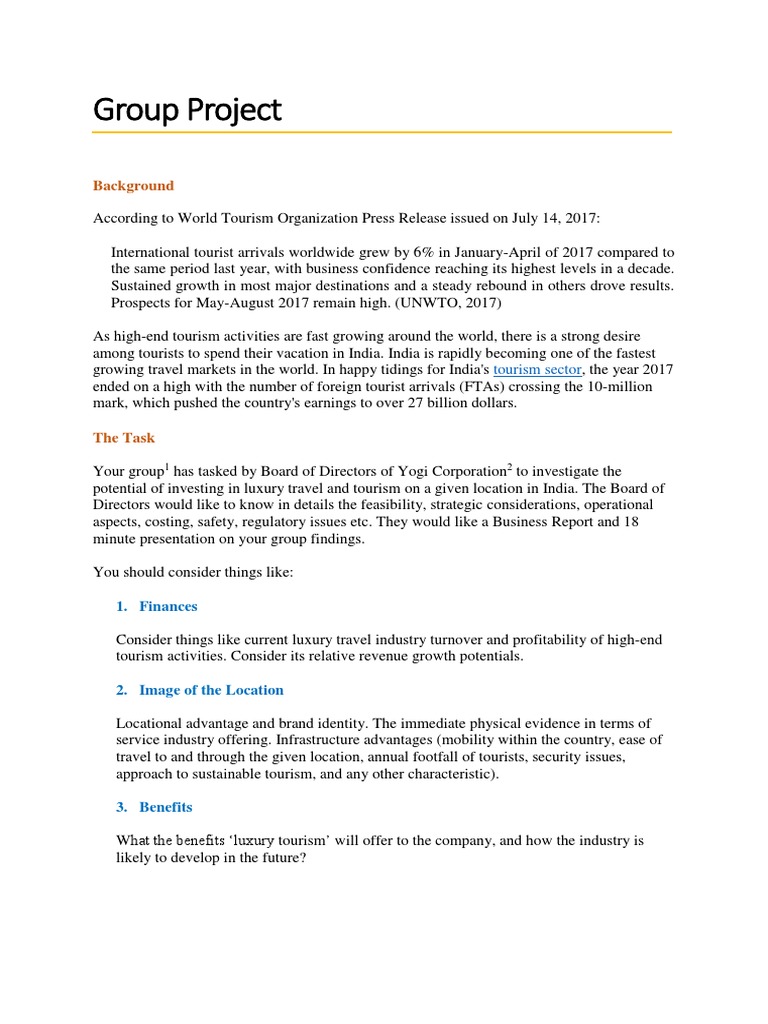 Group Project

Background

According to World Tourism Organization Press Release issued on July 14, 2017:

International tourist arrivals worldwide grew by 6% in January-April of 2017 compared to the same period last year, with business confidence reaching its highest levels in a decade. Sustained growth in most major destinations and a steady rebound in others drove results. Prospects for May-August 2017 remain high. (UNWTO, 2017)

As high-end tourism activities are fast growing around the world, there is a strong desire among tourists to spend their vacation in India. India is rapidly becoming one of the fastest growing travel markets in the world. In happy tidings for India's tourism sector, the year 2017 ended on a high with the number of foreign tourist arrivals (FTAs) crossing the 10-million mark, which pushed the country's earnings to over 27 billion dollars.

The Task

Your group$^1$ has tasked by Board of Directors of Yogi Corporation$^2$ to investigate the potential of investing in luxury travel and tourism on a given location in India. The Board of Directors would like to know in details the feasibility, strategic considerations, operational aspects, costing, safety, regulatory issues etc. They would like a Business Report and 18 minute presentation on your group findings.

You should consider things like:

1. Finances

Consider things like current luxury travel industry turnover and profitability of high-end tourism activities. Consider its relative revenue growth potentials.

2. Image of the Location

Locational advantage and brand identity. The immediate physical evidence in terms of service industry offering. Infrastructure advantages (mobility within the country, ease of travel to and through the given location, annual footfall of tourists, security issues, approach to sustainable tourism, and any other characteristic).

3. Benefits

What the benefits 'luxury tourism' will offer to the company, and how the industry is likely to develop in the future?